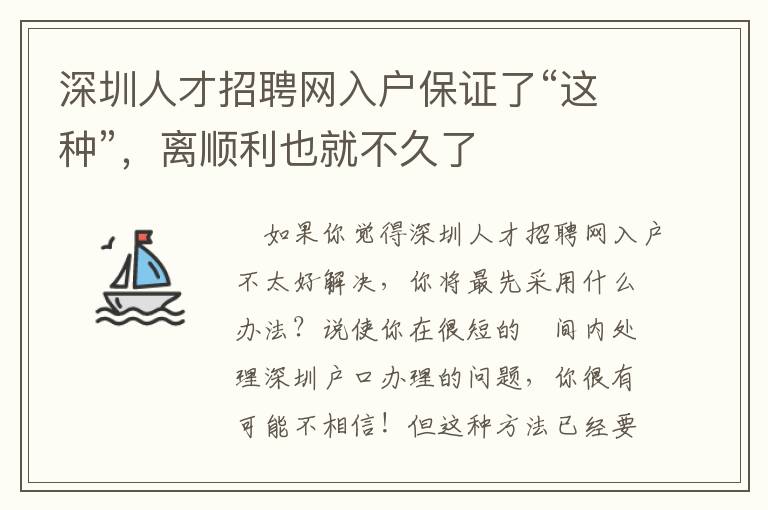 深圳人才招聘网入户保证了“这种”，离顺利也就不久了

如果你觉得深圳人才招聘网入户不太好解决，你将最先采用什么办法？说使你在很短的 间内处理深圳户口办理的问题，你很有可能不相信！但这种方法已经要